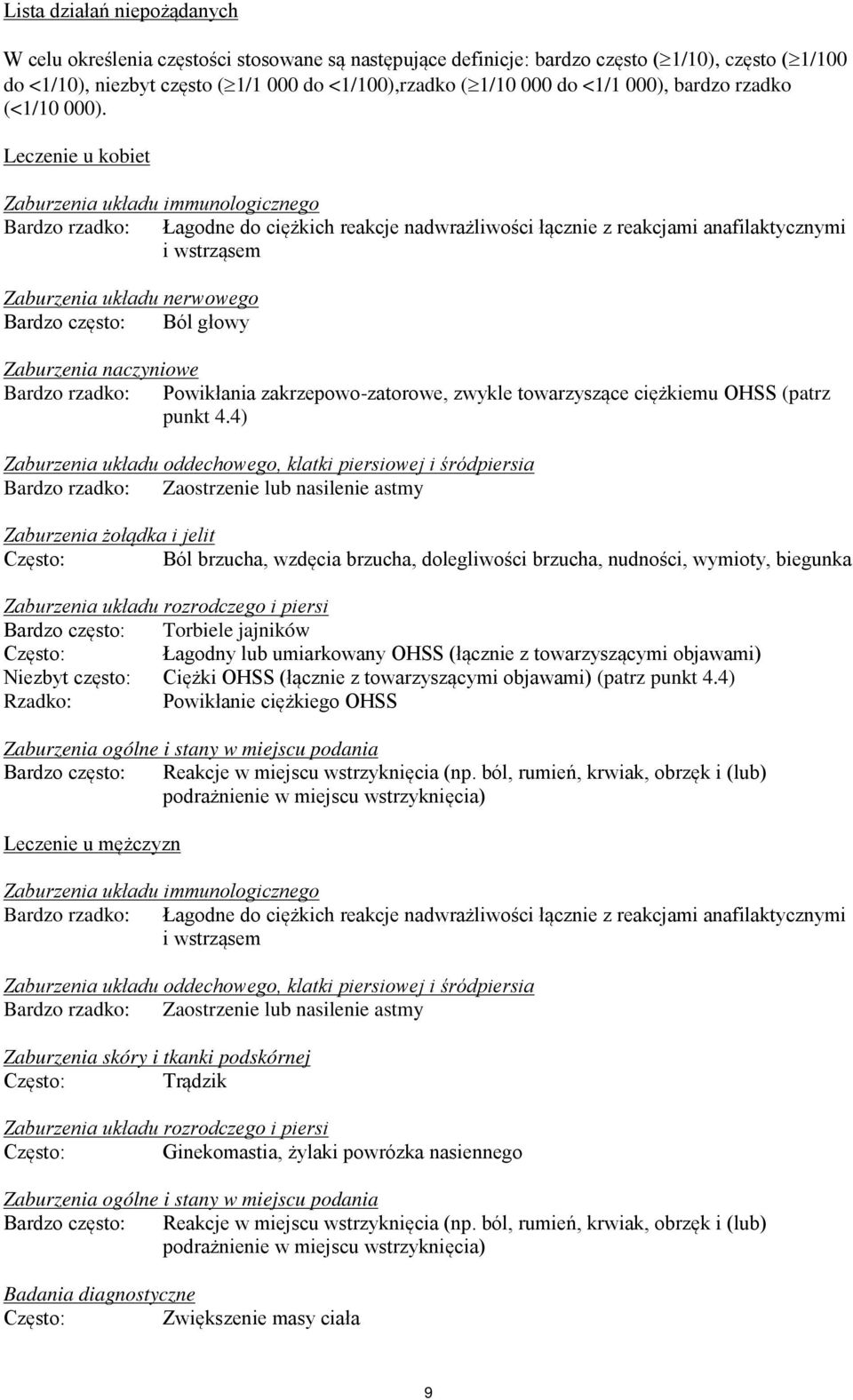 Lista działań niepożądanych

W celu określenia częstości stosowane są następujące definicje: bardzo często ($\geq$1/10), często ($\geq$1/100 do <1/10), niezbyt często ($\geq$1/1 000 do <1/100),rzadko ($\geq$1/10 000 do <1/1 000), bardzo rzadko (<1/10 000).

Leczenie u kobiet

Zaburzenia układu immunologicznego
Bardzo rzadko: Łagodne do ciężkich reakcje nadwrażliwości łącznie z reakcjami anafilaktycznymi i wstrząsem

Zaburzenia układu nerwowego
Bardzo często: Ból głowy

Zaburzenia naczyniowe
Bardzo rzadko: Powikłania zakrzepowo-zatorowe, zwykle towarzyszące ciężkiemu OHSS (patrz punkt 4.4)

Zaburzenia układu oddechowego, klatki piersiowej i śródpiersia
Bardzo rzadko: Zaostrzenie lub nasilenie astmy

Zaburzenia żołądka i jelit
Często: Ból brzucha, wzdęcia brzucha, dolegliwości brzucha, nudności, wymioty, biegunka

Zaburzenia układu rozrodczego i piersi
Bardzo często: Torbiele jajników
Często: Łagodny lub umiarkowany OHSS (łącznie z towarzyszącymi objawami)
Niezbyt często: Ciężki OHSS (łącznie z towarzyszącymi objawami) (patrz punkt 4.4)
Rzadko: Powikłanie ciężkiego OHSS

Zaburzenia ogólne i stany w miejscu podania
Bardzo często: Reakcje w miejscu wstrzyknięcia (np. ból, rumień, krwiak, obrzęk i (lub) podrażnienie w miejscu wstrzyknięcia)

Leczenie u mężczyzn

Zaburzenia układu immunologicznego
Bardzo rzadko: Łagodne do ciężkich reakcje nadwrażliwości łącznie z reakcjami anafilaktycznymi i wstrząsem

Zaburzenia układu oddechowego, klatki piersiowej i śródpiersia
Bardzo rzadko: Zaostrzenie lub nasilenie astmy

Zaburzenia skóry i tkanki podskórnej
Często: Trądzik

Zaburzenia układu rozrodczego i piersi
Często: Ginekomastia, żylaki powrózka nasiennego

Zaburzenia ogólne i stany w miejscu podania
Bardzo często: Reakcje w miejscu wstrzyknięcia (np. ból, rumień, krwiak, obrzęk i (lub) podrażnienie w miejscu wstrzyknięcia)

Badania diagnostyczne
Często: Zwiększenie masy ciała

9